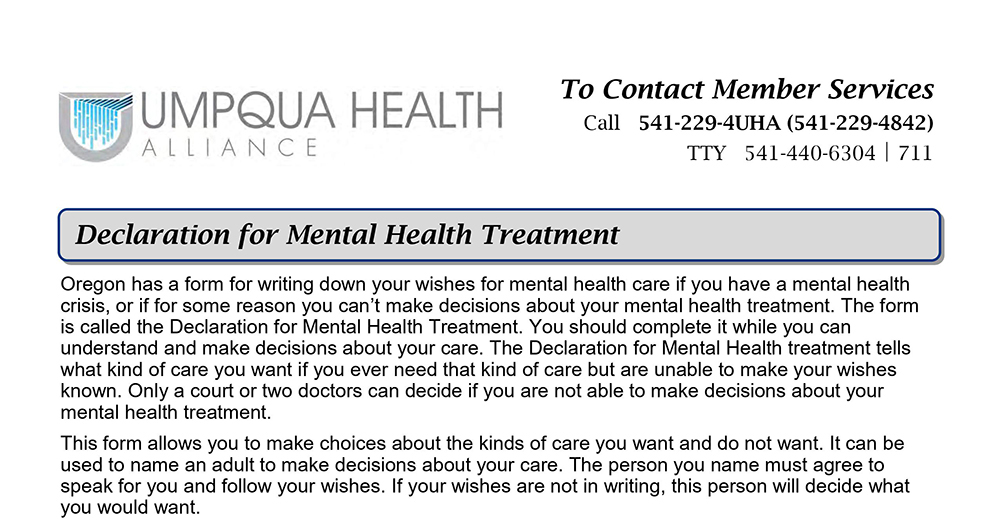 UMPQUA HEALTH
ALLIANCE

To Contact Member Services
Call 541-229-4UHA (541-229-4842)
TTY 541-440-6304 | 711

Declaration for Mental Health Treatment

Oregon has a form for writing down your wishes for mental health care if you have a mental health crisis, or if for some reason you can't make decisions about your mental health treatment. The form is called the Declaration for Mental Health Treatment. You should complete it while you can understand and make decisions about your care. The Declaration for Mental Health treatment tells what kind of care you want if you ever need that kind of care but are unable to make your wishes known. Only a court or two doctors can decide if you are not able to make decisions about your mental health treatment.

This form allows you to make choices about the kinds of care you want and do not want. It can be used to name an adult to make decisions about your care. The person you name must agree to speak for you and follow your wishes. If your wishes are not in writing, this person will decide what you would want.